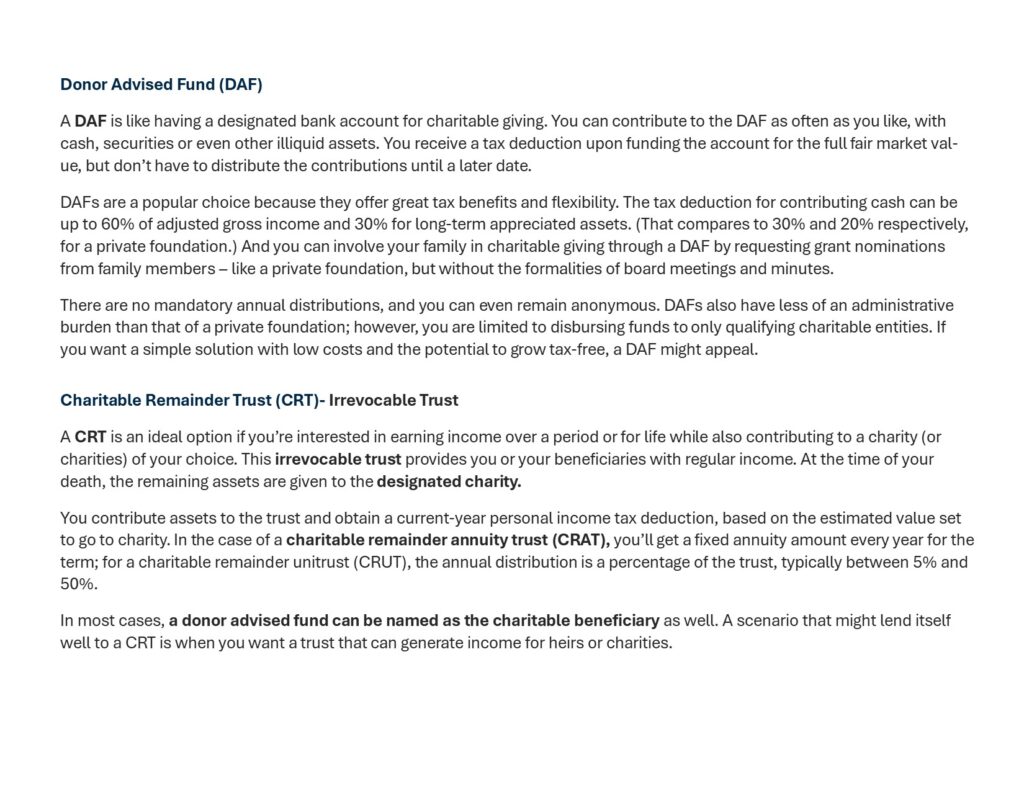 Donor Advised Fund (DAF)

A DAF is like having a designated bank account for charitable giving. You can contribute to the DAF as often as you like, with cash, securities or even other illiquid assets. You receive a tax deduction upon funding the account for the full fair market value, but don't have to distribute the contributions until a later date.

DAFs are a popular choice because they offer great tax benefits and flexibility. The tax deduction for contributing cash can be up to 60% of adjusted gross income and 30% for long-term appreciated assets. (That compares to 30% and 20% respectively, for a private foundation.) And you can involve your family in charitable giving through a DAF by requesting grant nominations from family members – like a private foundation, but without the formalities of board meetings and minutes.

There are no mandatory annual distributions, and you can even remain anonymous. DAFs also have less of an administrative burden than that of a private foundation; however, you are limited to disbursing funds to only qualifying charitable entities. If you want a simple solution with low costs and the potential to grow tax-free, a DAF might appeal.

Charitable Remainder Trust (CRT)- Irrevocable Trust

A CRT is an ideal option if you're interested in earning income over a period or for life while also contributing to a charity (or charities) of your choice. This irrevocable trust provides you or your beneficiaries with regular income. At the time of your death, the remaining assets are given to the designated charity.

You contribute assets to the trust and obtain a current-year personal income tax deduction, based on the estimated value set to go to charity. In the case of a charitable remainder annuity trust (CRAT), you'll get a fixed annuity amount every year for the term; for a charitable remainder unitrust (CRUT), the annual distribution is a percentage of the trust, typically between 5% and 50%.

In most cases, a donor advised fund can be named as the charitable beneficiary as well. A scenario that might lend itself well to a CRT is when you want a trust that can generate income for heirs or charities.